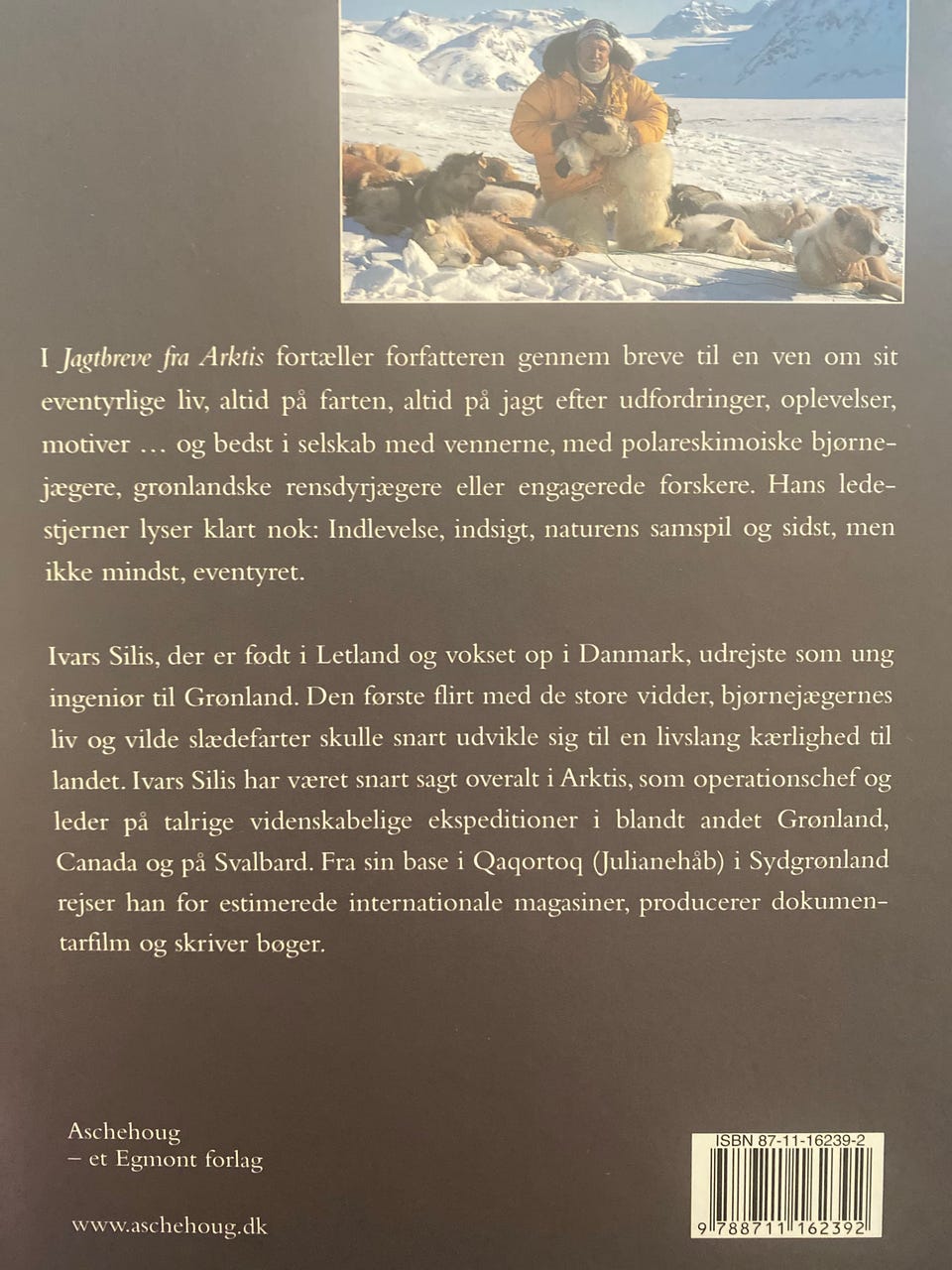 I Jagtbreve fra Arktis fortæller forfatteren gennem breve til en ven om sit eventyrlige liv, altid på farten, altid på jagt efter udfordringer, oplevelser, motiver … og bedst i selskab med vennerne, med polareskimoiske bjørnejægere, grønlandske rensdyrjægere eller engagerede forskere. Hans ledestjerner lyser klart nok: Indlevelse, indsigt, naturens samspil og sidst, men ikke mindst, eventyret.

Ivars Silis, der er født i Letland og vokset op i Danmark, udrejste som ung ingeniør til Grønland. Den første flirt med de store vidder, bjørnejægernes liv og vilde slædefarter skulle snart udvikle sig til en livslang kærlighed til landet. Ivars Silis har været snart sagt overalt i Arktis, som operationschef og leder på talrige videnskabelige ekspeditioner i blandt andet Grønland, Canada og på Svalbard. Fra sin base i Qaqortoq (Julianehåb) i Sydgrønland rejser han for estimerede internationale magasiner, producerer dokumentarfilm og skriver bøger.

Aschehoug
– et Egmont forlag

www.aschehoug.dk

ISBN 87-11-16239-2

9 788711 162392